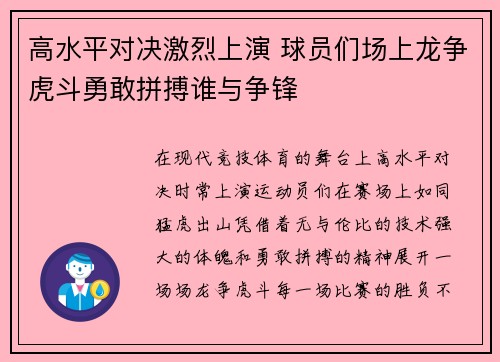 高水平对决激烈上演 球员们场上龙争虎斗勇敢拼搏谁与争锋

在现代竞技体育的舞台上高水平对决时常上演运动员们在赛场上如同猛虎出山凭借着无与伦比的技术强大的体魄和勇敢拼搏的精神展开一场场龙争虎斗每一场比赛的胜负不